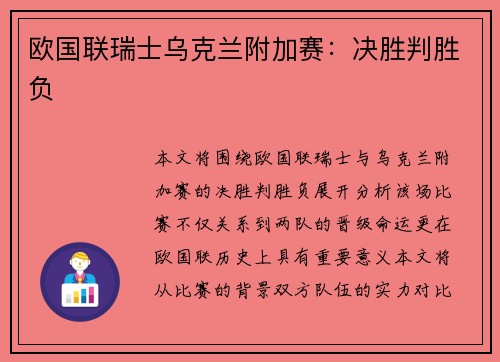 欧国联瑞士乌克兰附加赛：决胜判胜负

本文将围绕欧国联瑞士与乌克兰附加赛的决胜判胜负展开分析该场比赛不仅关系到两队的晋级命运更在欧国联历史上具有重要意义本文将从比赛的背景双方队伍的实力对比